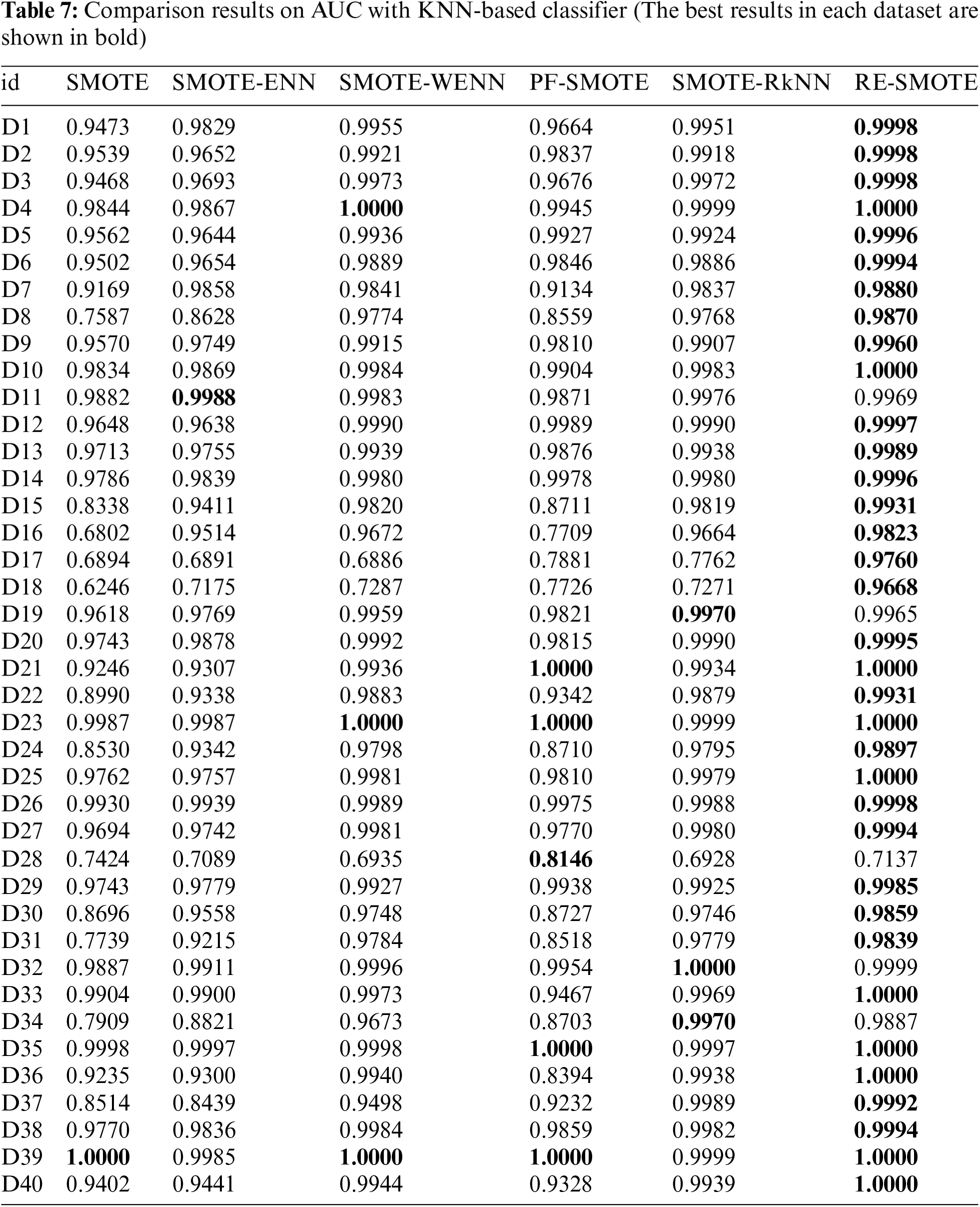 **Table 7:** Comparison results on AUC with KNN-based classifier (The best results in each dataset are shown in bold)

| id | SMOTE | SMOTE-ENN | SMOTE-WENN | PF-SMOTE | SMOTE-RkNN | RE-SMOTE |
|---|---|---|---|---|---|---|
| D1 | 0.9473 | 0.9829 | 0.9955 | 0.9664 | 0.9951 | **0.9998** |
| D2 | 0.9539 | 0.9652 | 0.9921 | 0.9837 | 0.9918 | **0.9998** |
| D3 | 0.9468 | 0.9693 | 0.9973 | 0.9676 | 0.9972 | **0.9998** |
| D4 | 0.9844 | 0.9867 | **1.0000** | 0.9945 | 0.9999 | **1.0000** |
| D5 | 0.9562 | 0.9644 | 0.9936 | 0.9927 | 0.9924 | **0.9996** |
| D6 | 0.9502 | 0.9654 | 0.9889 | 0.9846 | 0.9886 | **0.9994** |
| D7 | 0.9169 | 0.9858 | 0.9841 | 0.9134 | 0.9837 | **0.9880** |
| D8 | 0.7587 | 0.8628 | 0.9774 | 0.8559 | 0.9768 | **0.9870** |
| D9 | 0.9570 | 0.9749 | 0.9915 | 0.9810 | 0.9907 | **0.9960** |
| D10 | 0.9834 | 0.9869 | 0.9984 | 0.9904 | 0.9983 | **1.0000** |
| D11 | 0.9882 | **0.9988** | 0.9983 | 0.9871 | 0.9976 | 0.9969 |
| D12 | 0.9648 | 0.9638 | 0.9990 | 0.9989 | 0.9990 | **0.9997** |
| D13 | 0.9713 | 0.9755 | 0.9939 | 0.9876 | 0.9938 | **0.9989** |
| D14 | 0.9786 | 0.9839 | 0.9980 | 0.9978 | 0.9980 | **0.9996** |
| D15 | 0.8338 | 0.9411 | 0.9820 | 0.8711 | 0.9819 | **0.9931** |
| D16 | 0.6802 | 0.9514 | 0.9672 | 0.7709 | 0.9664 | **0.9823** |
| D17 | 0.6894 | 0.6891 | 0.6886 | 0.7881 | 0.7762 | **0.9760** |
| D18 | 0.6246 | 0.7175 | 0.7287 | 0.7726 | 0.7271 | **0.9668** |
| D19 | 0.9618 | 0.9769 | 0.9959 | 0.9821 | **0.9970** | 0.9965 |
| D20 | 0.9743 | 0.9878 | 0.9992 | 0.9815 | 0.9990 | **0.9995** |
| D21 | 0.9246 | 0.9307 | 0.9936 | **1.0000** | 0.9934 | **1.0000** |
| D22 | 0.8990 | 0.9338 | 0.9883 | 0.9342 | 0.9879 | **0.9931** |
| D23 | 0.9987 | 0.9987 | **1.0000** | **1.0000** | 0.9999 | **1.0000** |
| D24 | 0.8530 | 0.9342 | 0.9798 | 0.8710 | 0.9795 | **0.9897** |
| D25 | 0.9762 | 0.9757 | 0.9981 | 0.9810 | 0.9979 | **1.0000** |
| D26 | 0.9930 | 0.9939 | 0.9989 | 0.9975 | 0.9988 | **0.9998** |
| D27 | 0.9694 | 0.9742 | 0.9981 | 0.9770 | 0.9980 | **0.9994** |
| D28 | 0.7424 | 0.7089 | 0.6935 | **0.8146** | 0.6928 | 0.7137 |
| D29 | 0.9743 | 0.9779 | 0.9927 | 0.9938 | 0.9925 | **0.9985** |
| D30 | 0.8696 | 0.9558 | 0.9748 | 0.8727 | 0.9746 | **0.9859** |
| D31 | 0.7739 | 0.9215 | 0.9784 | 0.8518 | 0.9779 | **0.9839** |
| D32 | 0.9887 | 0.9911 | 0.9996 | 0.9954 | **1.0000** | 0.9999 |
| D33 | 0.9904 | 0.9900 | 0.9973 | 0.9467 | 0.9969 | **1.0000** |
| D34 | 0.7909 | 0.8821 | 0.9673 | 0.8703 | **0.9970** | 0.9887 |
| D35 | 0.9998 | 0.9997 | 0.9998 | **1.0000** | 0.9997 | **1.0000** |
| D36 | 0.9235 | 0.9300 | 0.9940 | 0.8394 | 0.9938 | **1.0000** |
| D37 | 0.8514 | 0.8439 | 0.9498 | 0.9232 | 0.9989 | **0.9992** |
| D38 | 0.9770 | 0.9836 | 0.9984 | 0.9859 | 0.9982 | **0.9994** |
| D39 | **1.0000** | 0.9985 | **1.0000** | **1.0000** | 0.9999 | **1.0000** |
| D40 | 0.9402 | 0.9441 | 0.9944 | 0.9328 | 0.9939 | **1.0000** |